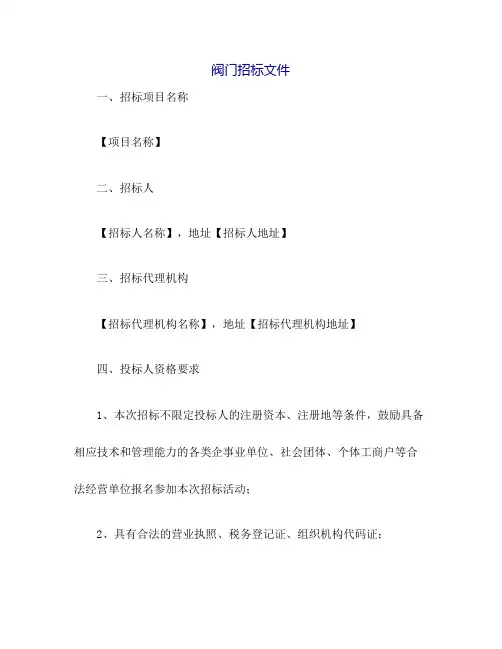 阀门招标文件

一、招标项目名称

【项目名称】

二、招标人

【招标人名称】，地址【招标人地址】

三、招标代理机构

【招标代理机构名称】，地址【招标代理机构地址】

四、投标人资格要求

1、本次招标不限定投标人的注册资本、注册地等条件，鼓励具备相应技术和管理能力的各类企事业单位、社会团体、个体工商户等合法经营单位报名参加本次招标活动；

2、具有合法的营业执照、税务登记证、组织机构代码证；